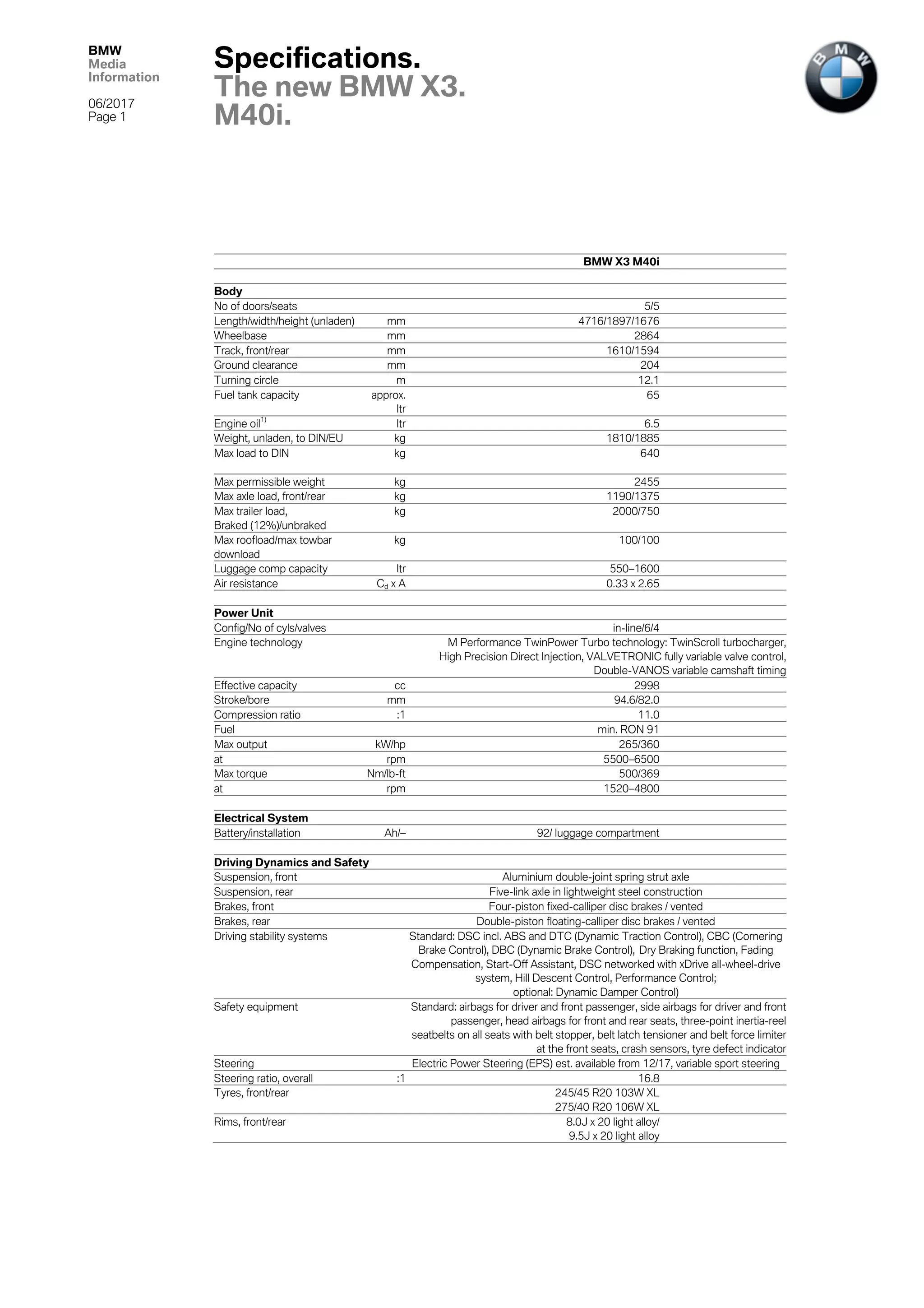 BMW
Media
Information

06/2017
Page 1

Specifications.
The new BMW X3.
M40i.

BMW

| | | BMW X3 M40i |
|---|---|---|
| **Body** | | |
| No of doors/seats | | 5/5 |
| Length/width/height (unladen) | mm | 4716/1897/1676 |
| Wheelbase | mm | 2864 |
| Track, front/rear | mm | 1610/1594 |
| Ground clearance | mm | 204 |
| Turning circle | m | 12.1 |
| Fuel tank capacity | approx. ltr | 65 |
| Engine oil$^{1)}$ | ltr | 6.5 |
| Weight, unladen, to DIN/EU | kg | 1810/1885 |
| Max load to DIN | kg | 640 |
| Max permissible weight | kg | 2455 |
| Max axle load, front/rear | kg | 1190/1375 |
| Max trailer load, Braked (12%)/unbraked | kg | 2000/750 |
| Max roofload/max towbar download | kg | 100/100 |
| Luggage comp capacity | ltr | 550–1600 |
| Air resistance | $C_d$ x A | 0.33 x 2.65 |
| **Power Unit** | | |
| Config/No of cyls/valves | | in-line/6/4 |
| Engine technology | | M Performance TwinPower Turbo technology: TwinScroll turbocharger, High Precision Direct Injection, VALVETRONIC fully variable valve control, Double-VANOS variable camshaft timing |
| Effective capacity | cc | 2998 |
| Stroke/bore | mm | 94.6/82.0 |
| Compression ratio | :1 | 11.0 |
| Fuel | | min. RON 91 |
| Max output | kW/hp | 265/360 |
| at | rpm | 5500–6500 |
| Max torque | Nm/lb-ft | 500/369 |
| at | rpm | 1520–4800 |
| **Electrical System** | | |
| Battery/installation | Ah/– | 92/ luggage compartment |
| **Driving Dynamics and Safety** | | |
| Suspension, front | | Aluminium double-joint spring strut axle |
| Suspension, rear | | Five-link axle in lightweight steel construction |
| Brakes, front | | Four-piston fixed-calliper disc brakes / vented |
| Brakes, rear | | Double-piston floating-calliper disc brakes / vented |
| Driving stability systems | | Standard: DSC incl. ABS and DTC (Dynamic Traction Control), CBC (Cornering Brake Control), DBC (Dynamic Brake Control), Dry Braking function, Fading Compensation, Start-Off Assistant, DSC networked with xDrive all-wheel-drive system, Hill Descent Control, Performance Control; optional: Dynamic Damper Control) |
| Safety equipment | | Standard: airbags for driver and front passenger, side airbags for driver and front passenger, head airbags for front and rear seats, three-point inertia-reel seatbelts on all seats with belt stopper, belt latch tensioner and belt force limiter at the front seats, crash sensors, tyre defect indicator |
| Steering | | Electric Power Steering (EPS) est. available from 12/17, variable sport steering |
| Steering ratio, overall | :1 | 16.8 |
| Tyres, front/rear | | 245/45 R20 103W XL 275/40 R20 106W XL |
| Rims, front/rear | | 8.0J x 20 light alloy/ 9.5J x 20 light alloy |